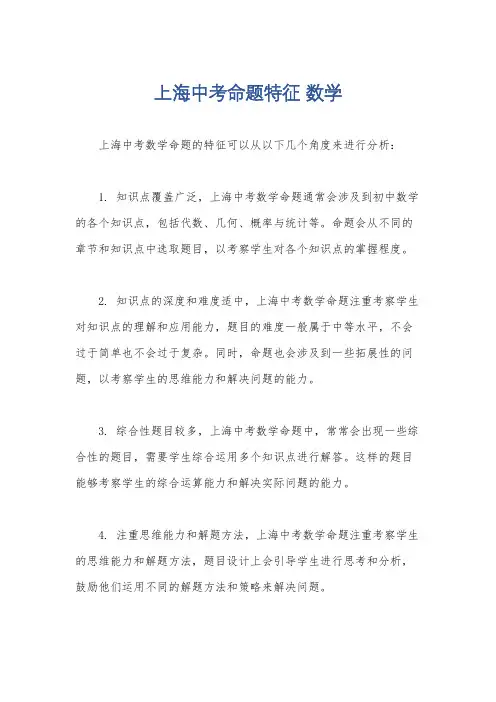 上海中考命题特征 数学

上海中考数学命题的特征可以从以下几个角度来进行分析：

1. 知识点覆盖广泛，上海中考数学命题通常会涉及到初中数学的各个知识点，包括代数、几何、概率与统计等。命题会从不同的章节和知识点中选取题目，以考察学生对各个知识点的掌握程度。

2. 知识点的深度和难度适中，上海中考数学命题注重考察学生对知识点的理解和应用能力，题目的难度一般属于中等水平，不会过于简单也不会过于复杂。同时，命题也会涉及到一些拓展性的问题，以考察学生的思维能力和解决问题的能力。

3. 综合性题目较多，上海中考数学命题中，常常会出现一些综合性的题目，需要学生综合运用多个知识点进行解答。这样的题目能够考察学生的综合运算能力和解决实际问题的能力。

4. 注重思维能力和解题方法，上海中考数学命题注重考察学生的思维能力和解题方法，题目设计上会引导学生进行思考和分析，鼓励他们运用不同的解题方法和策略来解决问题。